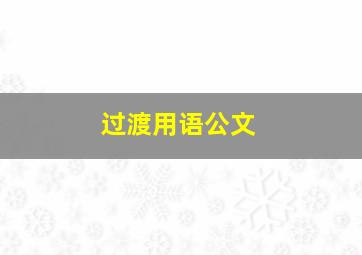 过渡用语公文